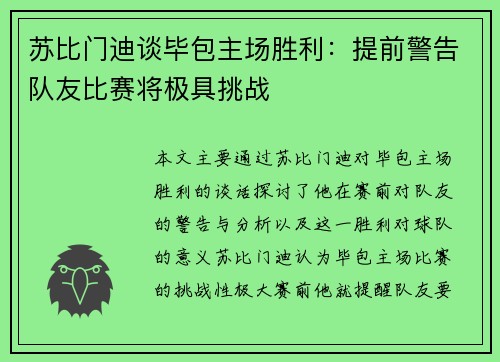 苏比门迪谈毕包主场胜利：提前警告队友比赛将极具挑战

本文主要通过苏比门迪对毕包主场胜利的谈话探讨了他在赛前对队友的警告与分析以及这一胜利对球队的意义苏比门迪认为毕包主场比赛的挑战性极大赛前他就提醒队友要